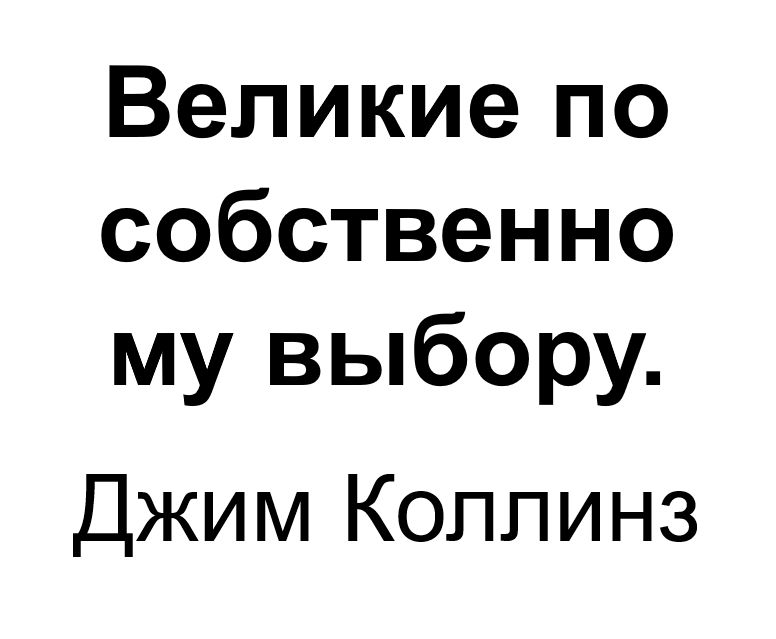 Великие по собственно му выбору.

Джим Коллинз